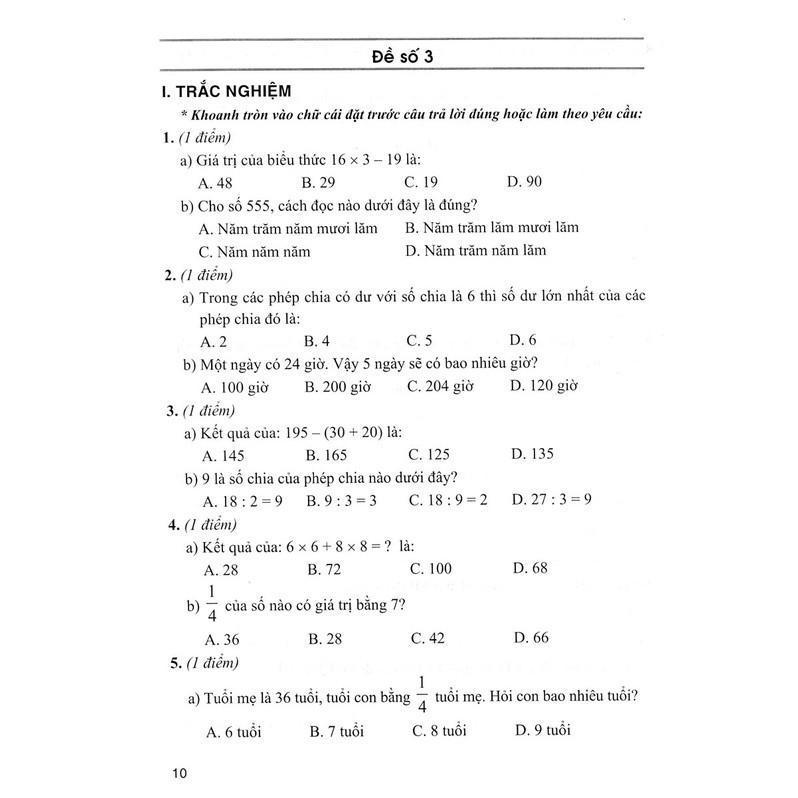 Đề số 3

I. TRẮC NGHIỆM

* Khoanh tròn vào chữ cái đặt trước câu trả lời đúng hoặc làm theo yêu cầu:

1. (1 điểm)

a) Giá trị của biểu thức $16 \times 3 - 19$ là:

A. 48 B. 29 C. 19 D. 90

b) Cho số 555, cách đọc nào dưới đây là đúng?

A. Năm trăm năm mươi lăm B. Năm trăm lăm mươi lăm

C. Năm năm năm D. Năm trăm năm lăm

2. (1 điểm)

a) Trong các phép chia có dư với số chia là 6 thì số dư lớn nhất của các phép chia đó là:

A. 2 B. 4 C. 5 D. 6

b) Một ngày có 24 giờ. Vậy 5 ngày sẽ có bao nhiêu giờ?

A. 100 giờ B. 200 giờ C. 204 giờ D. 120 giờ

3. (1 điểm)

a) Kết quả của: $195 - (30 + 20)$ là:

A. 145 B. 165 C. 125 D. 135

b) 9 là số chia của phép chia nào dưới đây?

A. $18 : 2 = 9$ B. $9 : 3 = 3$ C. $18 : 9 = 2$ D. $27 : 3 = 9$

4. (1 điểm)

a) Kết quả của: $6 \times 6 + 8 \times 8 = ?$ là:

A. 28 B. 72 C. 100 D. 68

b) $\frac{1}{4}$ của số nào có giá trị bằng 7?

A. 36 B. 28 C. 42 D. 66

5. (1 điểm)

a) Tuổi mẹ là 36 tuổi, tuổi con bằng $\frac{1}{4}$ tuổi mẹ. Hỏi con bao nhiêu tuổi?

A. 6 tuổi B. 7 tuổi C. 8 tuổi D. 9 tuổi

10